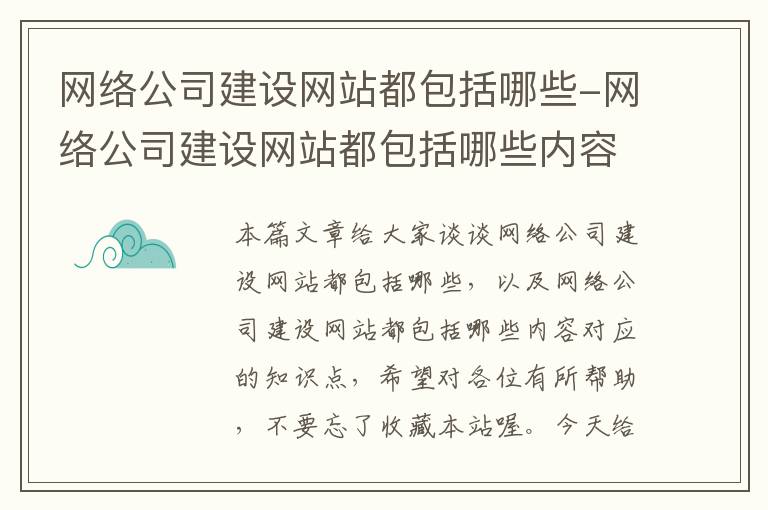 网络公司建设网站都包括哪些-网络公司建设网站都包括哪些内容

本篇文章给大家谈谈网络公司建设网站都包括哪些，以及网络公司建设网站都包括哪些内容对应的知识点，希望对各位有所帮助，不要忘了收藏本站喔。今天给